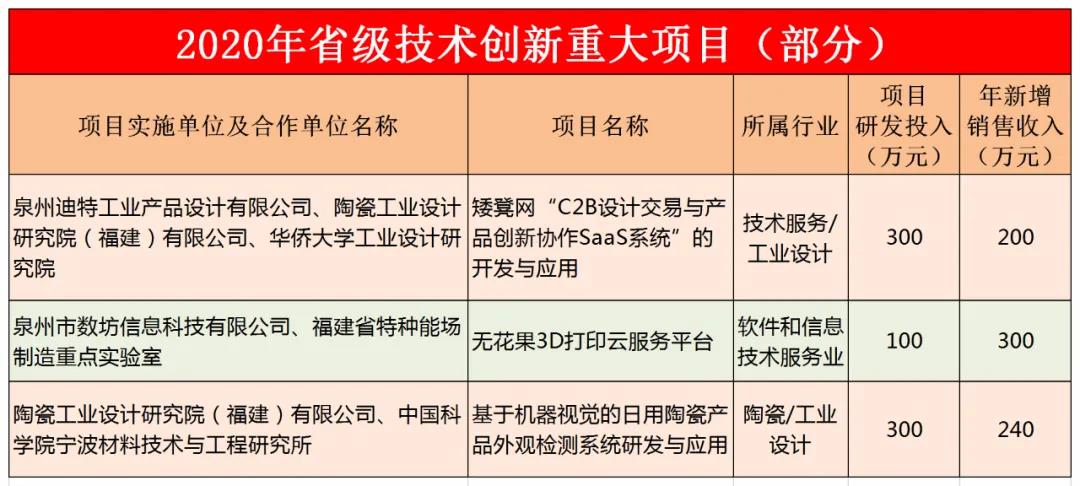 2020年省级技术创新重大项目（部分）

| 项目实施单位及合作单位名称 | 项目名称 | 所属行业 | 项目研发投入（万元） | 年新增销售收入（万元） |
|---|---|---|---|---|
| 泉州迪特工业产品设计有限公司、陶瓷工业设计研究院（福建）有限公司、华侨大学工业设计研究院 | 矮凳网“C2B设计交易与产品创新协作SaaS系统”的开发与应用 | 技术服务/工业设计 | 300 | 200 |
| 泉州市数坊信息科技有限公司、福建省特种能场制造重点实验室 | 无花果3D打印云服务平台 | 软件和信息技术服务业 | 100 | 300 |
| 陶瓷工业设计研究院（福建）有限公司、中国科学院宁波材料技术与工程研究所 | 基于机器视觉的日用陶瓷产品外观检测系统研发与应用 | 陶瓷/工业设计 | 300 | 240 |